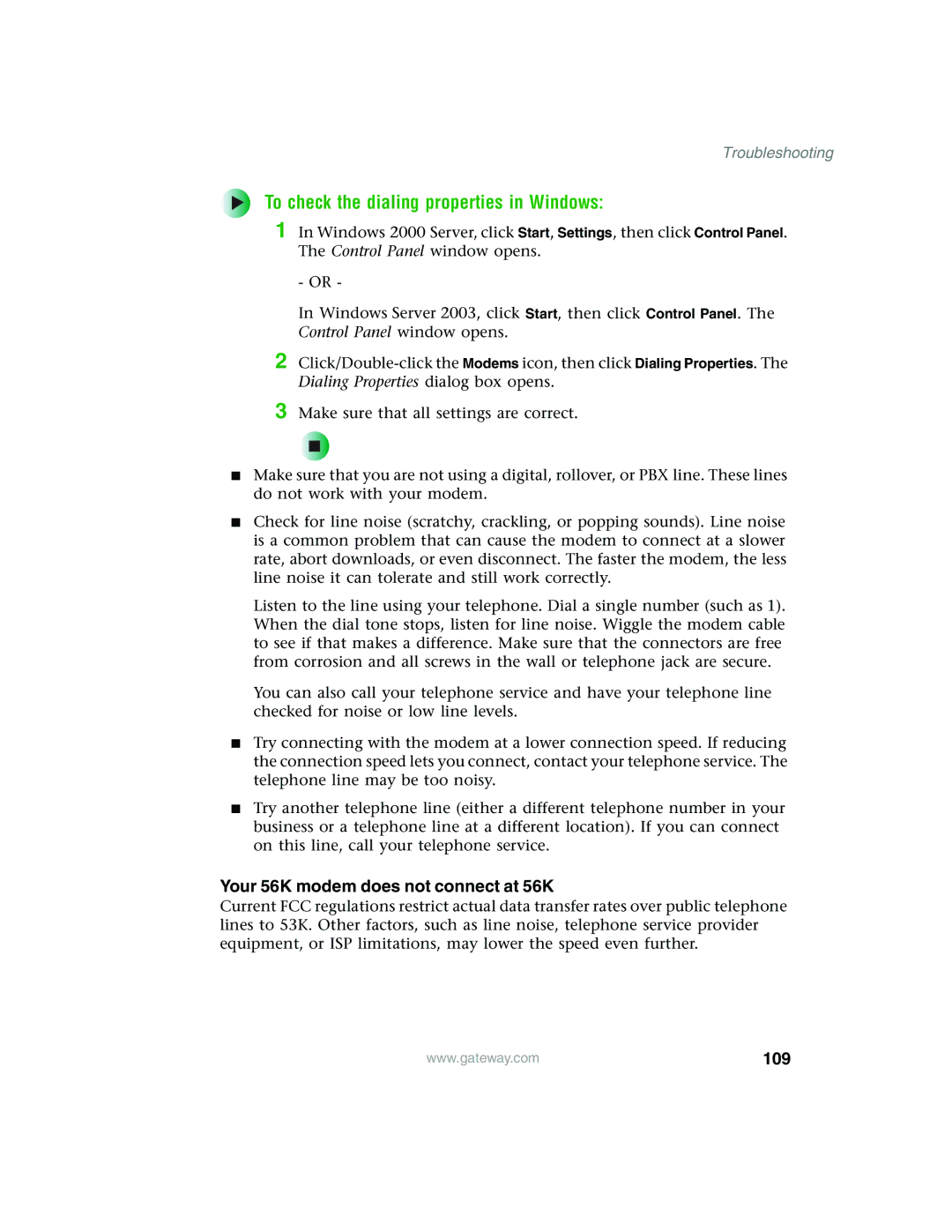 Troubleshooting

To check the dialing properties in Windows:

1 In Windows 2000 Server, click Start, Settings, then click Control Panel. The Control Panel window opens.

- OR -

In Windows Server 2003, click Start, then click Control Panel. The Control Panel window opens.

2 Click/Double-click the Modems icon, then click Dialing Properties. The Dialing Properties dialog box opens.

3 Make sure that all settings are correct.

■ Make sure that you are not using a digital, rollover, or PBX line. These lines do not work with your modem.

■ Check for line noise (scratchy, crackling, or popping sounds). Line noise is a common problem that can cause the modem to connect at a slower rate, abort downloads, or even disconnect. The faster the modem, the less line noise it can tolerate and still work correctly.

Listen to the line using your telephone. Dial a single number (such as 1). When the dial tone stops, listen for line noise. Wiggle the modem cable to see if that makes a difference. Make sure that the connectors are free from corrosion and all screws in the wall or telephone jack are secure.

You can also call your telephone service and have your telephone line checked for noise or low line levels.

■ Try connecting with the modem at a lower connection speed. If reducing the connection speed lets you connect, contact your telephone service. The telephone line may be too noisy.

■ Try another telephone line (either a different telephone number in your business or a telephone line at a different location). If you can connect on this line, call your telephone service.

Your 56K modem does not connect at 56K
Current FCC regulations restrict actual data transfer rates over public telephone lines to 53K. Other factors, such as line noise, telephone service provider equipment, or ISP limitations, may lower the speed even further.

www.gateway.com 109